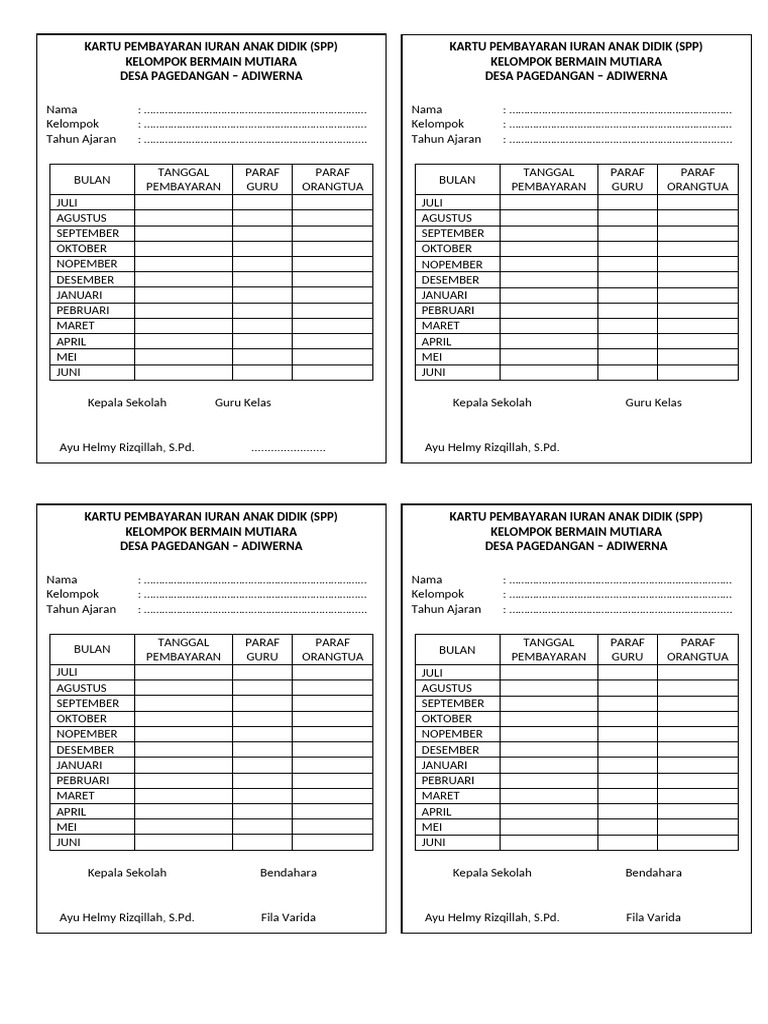 KARTU PEMBAYARAN IURAN ANAK DIDIK (SPP)
KELOMPOK BERMAIN MUTIARA
DESA PAGEDANGAN – ADIWERNA

Nama : ____
Kelompok : ____
Tahun Ajaran : ____

| BULAN | TANGGAL PEMBAYARAN | PARAF GURU | PARAF ORANGTUA |
|---|---|---|---|
| JULI | | | |
| AGUSTUS | | | |
| SEPTEMBER | | | |
| OKTOBER | | | |
| NOPEMBER | | | |
| DESEMBER | | | |
| JANUARI | | | |
| PEBRUARI | | | |
| MARET | | | |
| APRIL | | | |
| MEI | | | |
| JUNI | | | |

Kepala Sekolah Guru Kelas

Ayu Helmy Rizqillah, S.Pd. ____

KARTU PEMBAYARAN IURAN ANAK DIDIK (SPP)
KELOMPOK BERMAIN MUTIARA
DESA PAGEDANGAN – ADIWERNA

Nama : ____
Kelompok : ____
Tahun Ajaran : ____

| BULAN | TANGGAL PEMBAYARAN | PARAF GURU | PARAF ORANGTUA |
|---|---|---|---|
| JULI | | | |
| AGUSTUS | | | |
| SEPTEMBER | | | |
| OKTOBER | | | |
| NOPEMBER | | | |
| DESEMBER | | | |
| JANUARI | | | |
| PEBRUARI | | | |
| MARET | | | |
| APRIL | | | |
| MEI | | | |
| JUNI | | | |

Kepala Sekolah Guru Kelas

Ayu Helmy Rizqillah, S.Pd.

KARTU PEMBAYARAN IURAN ANAK DIDIK (SPP)
KELOMPOK BERMAIN MUTIARA
DESA PAGEDANGAN – ADIWERNA

Nama : ____
Kelompok : ____
Tahun Ajaran : ____

| BULAN | TANGGAL PEMBAYARAN | PARAF GURU | PARAF ORANGTUA |
|---|---|---|---|
| JULI | | | |
| AGUSTUS | | | |
| SEPTEMBER | | | |
| OKTOBER | | | |
| NOPEMBER | | | |
| DESEMBER | | | |
| JANUARI | | | |
| PEBRUARI | | | |
| MARET | | | |
| APRIL | | | |
| MEI | | | |
| JUNI | | | |

Kepala Sekolah Bendahara

Ayu Helmy Rizqillah, S.Pd. Fila Varida

KARTU PEMBAYARAN IURAN ANAK DIDIK (SPP)
KELOMPOK BERMAIN MUTIARA
DESA PAGEDANGAN – ADIWERNA

Nama : ____
Kelompok : ____
Tahun Ajaran : ____

| BULAN | TANGGAL PEMBAYARAN | PARAF GURU | PARAF ORANGTUA |
|---|---|---|---|
| JULI | | | |
| AGUSTUS | | | |
| SEPTEMBER | | | |
| OKTOBER | | | |
| NOPEMBER | | | |
| DESEMBER | | | |
| JANUARI | | | |
| PEBRUARI | | | |
| MARET | | | |
| APRIL | | | |
| MEI | | | |
| JUNI | | | |

Kepala Sekolah Bendahara

Ayu Helmy Rizqillah, S.Pd. Fila Varida